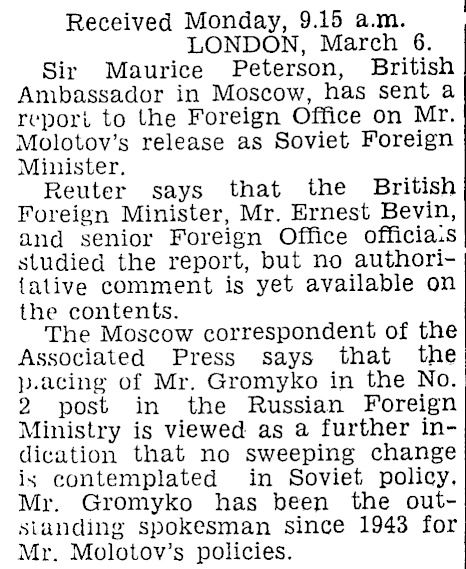 Received Monday, 9.15 a.m.
LONDON, March 6.

Sir Maurice Peterson, British Ambassador in Moscow, has sent a report to the Foreign Office on Mr. Molotov's release as Soviet Foreign Minister.

Reuter says that the British Foreign Minister, Mr. Ernest Bevin, and senior Foreign Office officials studied the report, but no authoritative comment is yet available on the contents.

The Moscow correspondent of the Associated Press says that the placing of Mr. Gromyko in the No. 2 post in the Russian Foreign Ministry is viewed as a further indication that no sweeping change is contemplated in Soviet policy. Mr. Gromyko has been the outstanding spokesman since 1943 for Mr. Molotov's policies.